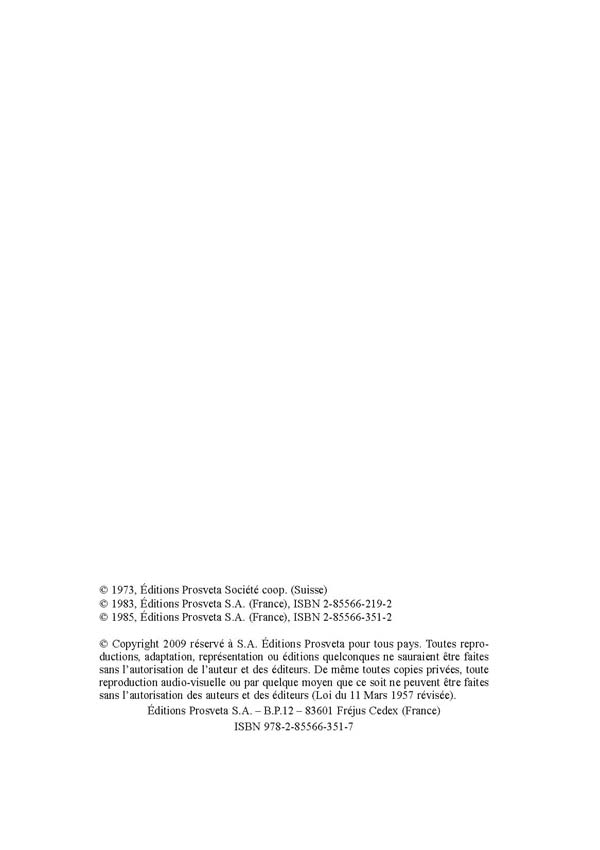 © 1973, Éditions Prosveta Société coop. (Suisse)
© 1983, Éditions Prosveta S.A. (France), ISBN 2-85566-219-2
© 1985, Éditions Prosveta S.A. (France), ISBN 2-85566-351-2

© Copyright 2009 réservé à S.A. Éditions Prosveta pour tous pays. Toutes reproductions, adaptation, représentation ou éditions quelconques ne sauraient être faites sans l'autorisation de l'auteur et des éditeurs. De même toutes copies privées, toute reproduction audio-visuelle ou par quelque moyen que ce soit ne peuvent être faites sans l'autorisation des auteurs et des éditeurs (Loi du 11 Mars 1957 révisée).
Éditions Prosveta S.A. – B.P.12 – 83601 Fréjus Cedex (France)
ISBN 978-2-85566-351-7